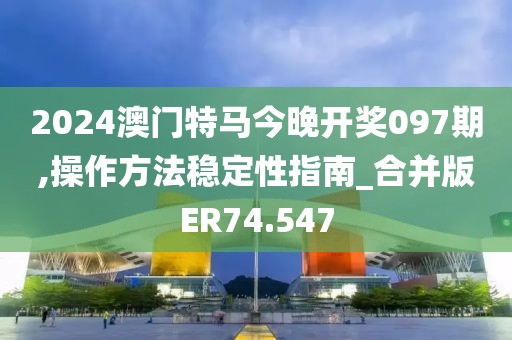 2024澳门特马今晚开奖097期,操作方法稳定性指南_合并版ER74.547